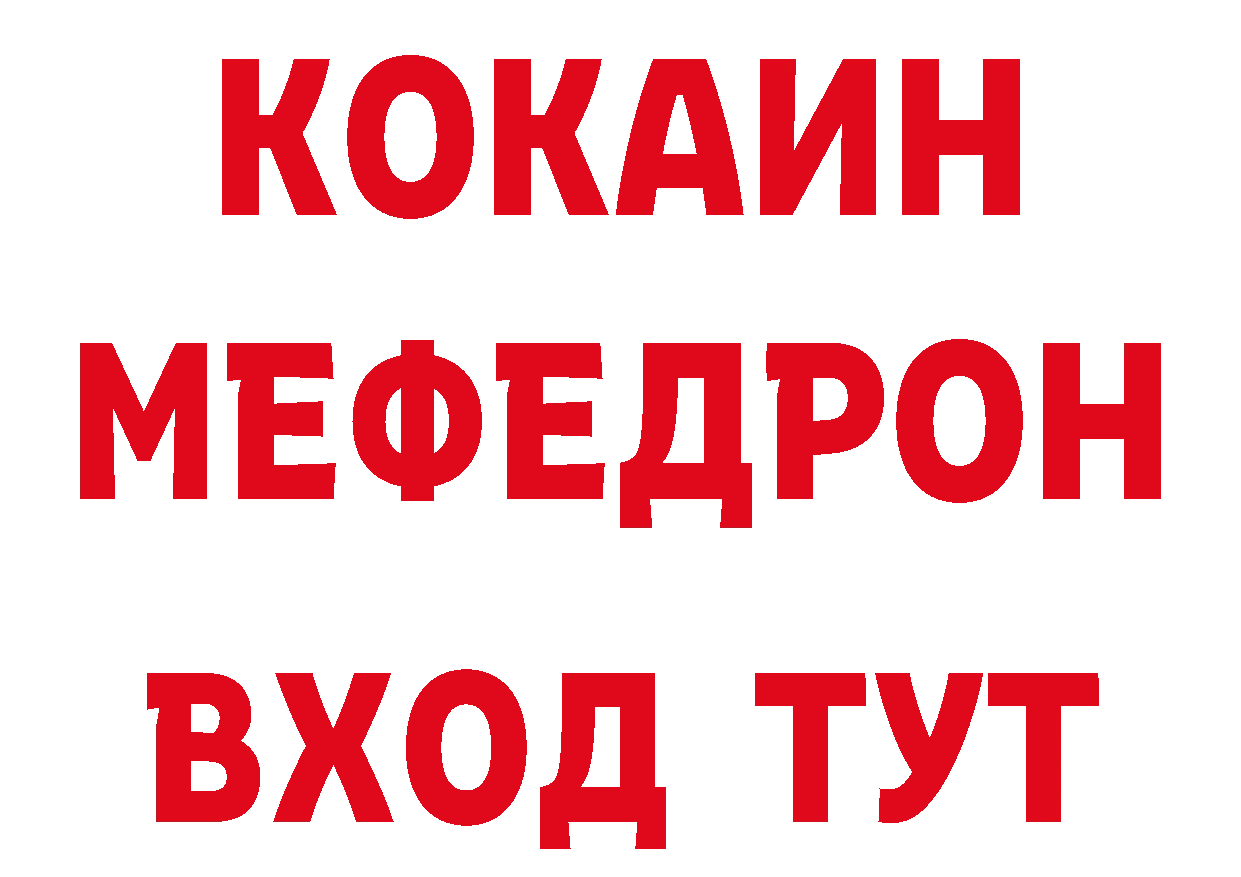 КОКАИН
МЕФЕДРОН
ВХОД ТУТ